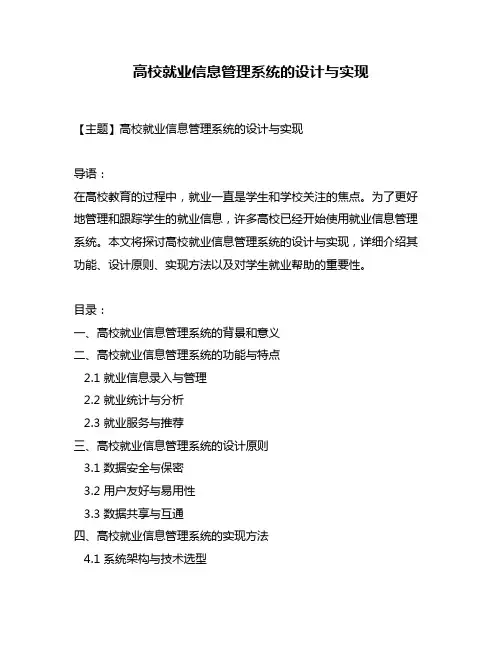 高校就业信息管理系统的设计与实现

【主题】高校就业信息管理系统的设计与实现

导语：
在高校教育的过程中，就业一直是学生和学校关注的焦点。为了更好地管理和跟踪学生的就业信息，许多高校已经开始使用就业信息管理系统。本文将探讨高校就业信息管理系统的设计与实现，详细介绍其功能、设计原则、实现方法以及对学生就业帮助的重要性。

目录：
一、高校就业信息管理系统的背景和意义
二、高校就业信息管理系统的功能与特点
2.1 就业信息录入与管理
2.2 就业统计与分析
2.3 就业服务与推荐
三、高校就业信息管理系统的设计原则
3.1 数据安全与保密
3.2 用户友好与易用性
3.3 数据共享与互通
四、高校就业信息管理系统的实现方法
4.1 系统架构与技术选型